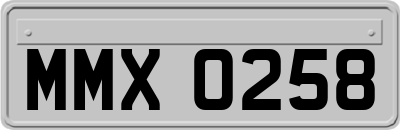 MMX 0258